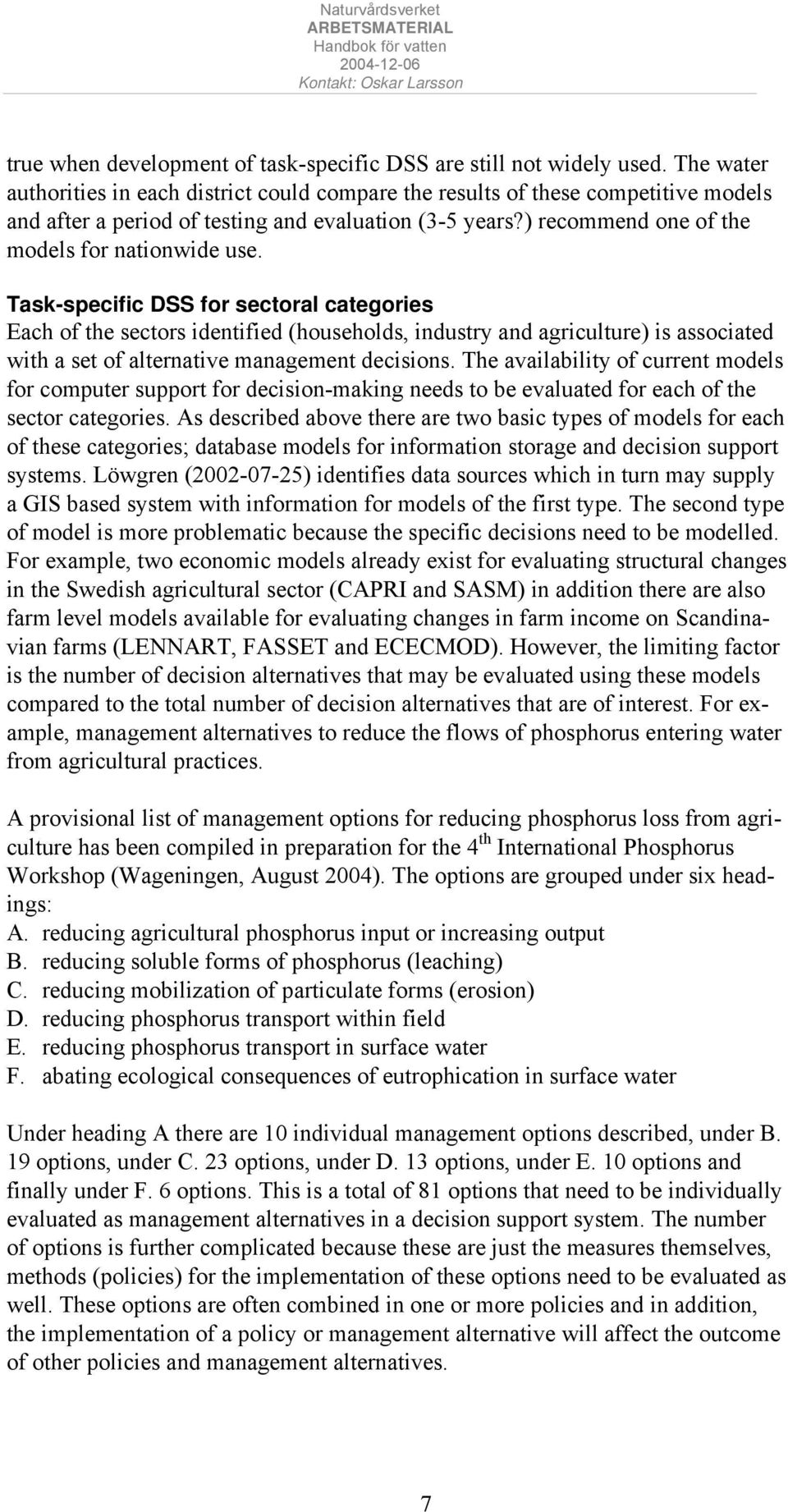 Naturvårdsverket
ARBETSMATERIAL
Handbok för vatten
2004-12-06
Kontakt: Oskar Larsson

true when development of task-specific DSS are still not widely used. The water authorities in each district could compare the results of these competitive models and after a period of testing and evaluation (3-5 years?) recommend one of the models for nationwide use.

Task-specific DSS for sectoral categories
Each of the sectors identified (households, industry and agriculture) is associated with a set of alternative management decisions. The availability of current models for computer support for decision-making needs to be evaluated for each of the sector categories. As described above there are two basic types of models for each of these categories; database models for information storage and decision support systems. Löwgren (2002-07-25) identifies data sources which in turn may supply a GIS based system with information for models of the first type. The second type of model is more problematic because the specific decisions need to be modelled. For example, two economic models already exist for evaluating structural changes in the Swedish agricultural sector (CAPRI and SASM) in addition there are also farm level models available for evaluating changes in farm income on Scandinavian farms (LENNART, FASSET and ECECMOD). However, the limiting factor is the number of decision alternatives that may be evaluated using these models compared to the total number of decision alternatives that are of interest. For example, management alternatives to reduce the flows of phosphorus entering water from agricultural practices.

A provisional list of management options for reducing phosphorus loss from agriculture has been compiled in preparation for the $4^{th}$ International Phosphorus Workshop (Wageningen, August 2004). The options are grouped under six headings:
A. reducing agricultural phosphorus input or increasing output
B. reducing soluble forms of phosphorus (leaching)
C. reducing mobilization of particulate forms (erosion)
D. reducing phosphorus transport within field
E. reducing phosphorus transport in surface water
F. abating ecological consequences of eutrophication in surface water

Under heading A there are 10 individual management options described, under B. 19 options, under C. 23 options, under D. 13 options, under E. 10 options and finally under F. 6 options. This is a total of 81 options that need to be individually evaluated as management alternatives in a decision support system. The number of options is further complicated because these are just the measures themselves, methods (policies) for the implementation of these options need to be evaluated as well. These options are often combined in one or more policies and in addition, the implementation of a policy or management alternative will affect the outcome of other policies and management alternatives.

7